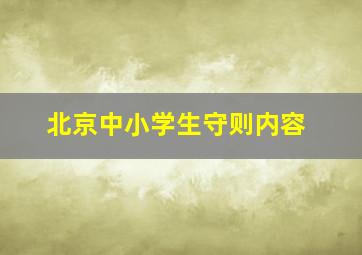 北京中小学生守则内容